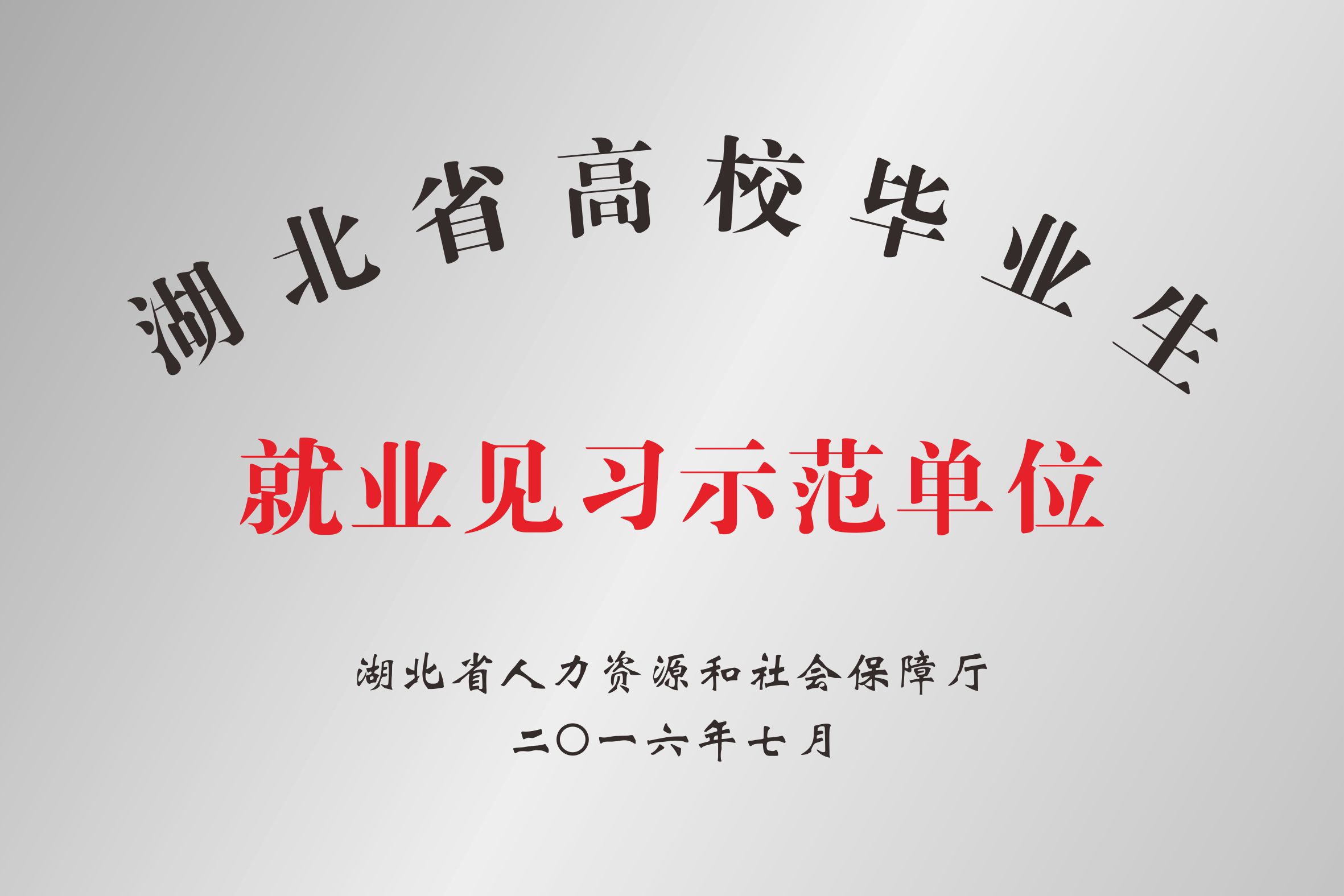 湖北省高校毕业生

就业见习示范单位

湖北省人力资源和社会保障厅

二〇一六年七月